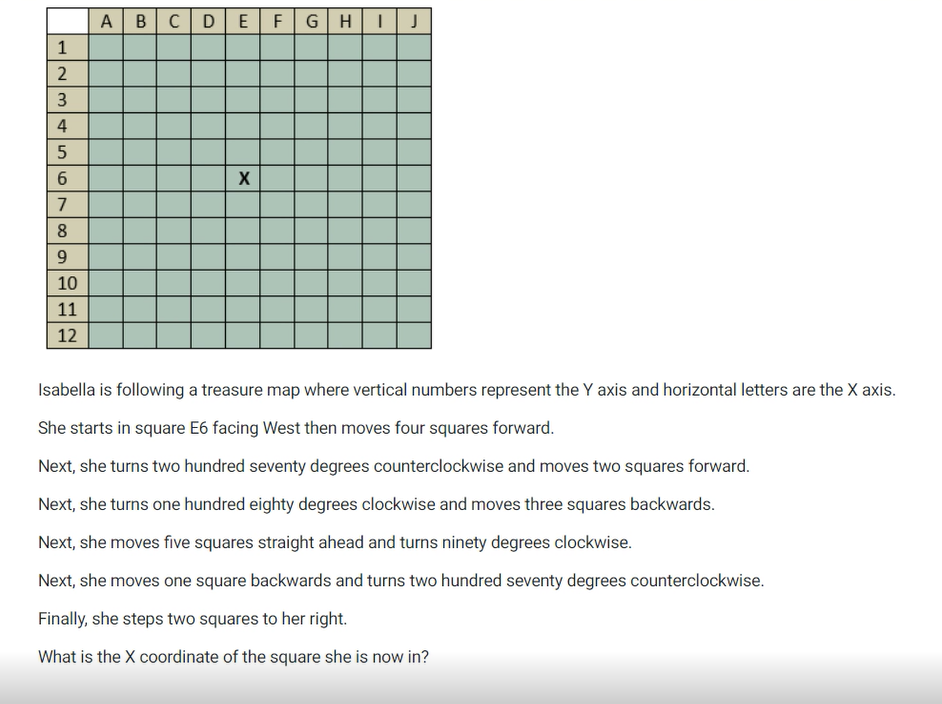 |  | A | B | C | D | E | F | G | H | I | J |
|---|---|---|---|---|---|---|---|---|---|---|
| 1 |  |  |  |  |  |  |  |  |  |  |
| 2 |  |  |  |  |  |  |  |  |  |  |
| 3 |  |  |  |  |  |  |  |  |  |  |
| 4 |  |  |  |  |  |  |  |  |  |  |
| 5 |  |  |  |  |  |  |  |  |  |  |
| 6 |  |  |  |  | X |  |  |  |  |  |
| 7 |  |  |  |  |  |  |  |  |  |  |
| 8 |  |  |  |  |  |  |  |  |  |  |
| 9 |  |  |  |  |  |  |  |  |  |  |
| 10 |  |  |  |  |  |  |  |  |  |  |
| 11 |  |  |  |  |  |  |  |  |  |  |
| 12 |  |  |  |  |  |  |  |  |  |  |

Isabella is following a treasure map where vertical numbers represent the Y axis and horizontal letters are the X axis.

She starts in square E6 facing West then moves four squares forward.

Next, she turns two hundred seventy degrees counterclockwise and moves two squares forward.

Next, she turns one hundred eighty degrees clockwise and moves three squares backwards.

Next, she moves five squares straight ahead and turns ninety degrees clockwise.

Next, she moves one square backwards and turns two hundred seventy degrees counterclockwise.

Finally, she steps two squares to her right.

What is the X coordinate of the square she is now in?